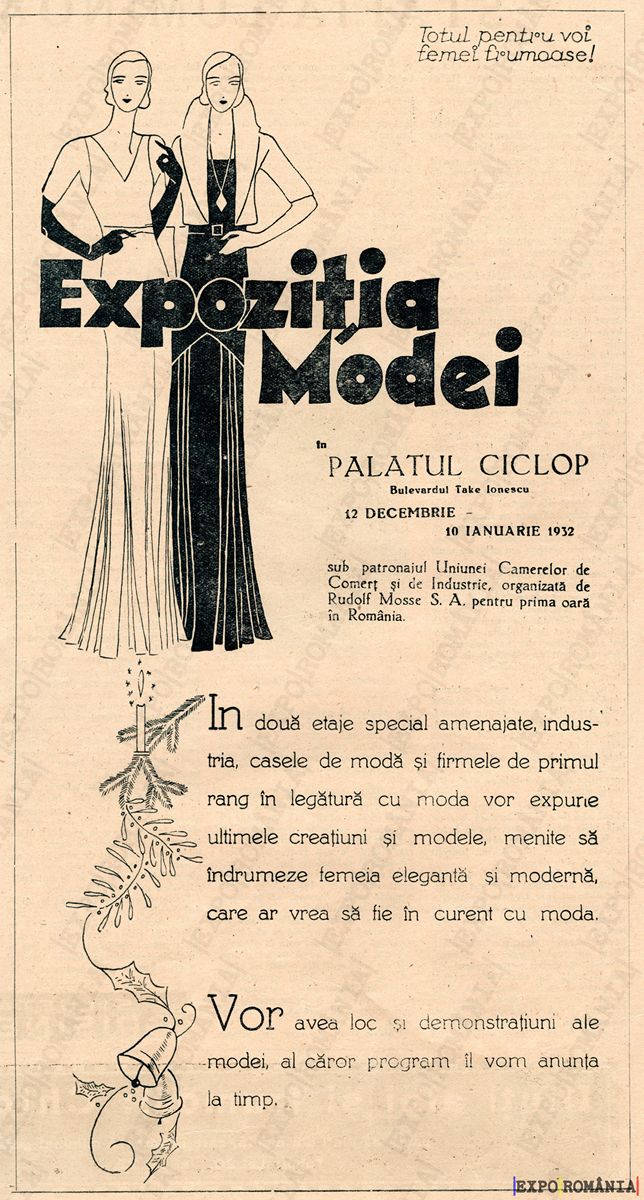 Totul pentru voi femei frumoase!

Expoziția Modei

în
PALATUL CICLOP
Bulevardul Take Ionescu
12 DECEMBRIE - 10 IANUARIE 1932

sub patronajul Uniunei Camerelor de Comerț și de Industrie, organizată de Rudolf Mosse S. A. pentru prima oară în România.

In două etaje special amenajate, industria, casele de modă și firmele de primul rang în legătură cu moda vor expune ultimele creațiuni și modele, menite să îndrumeze femeia elegantă și modernă, care ar vrea să fie în curent cu moda.

Vor avea loc și demonstrațiuni ale modei, al căror program îl vom anunța la timp.

EXPO ROMÂNIA